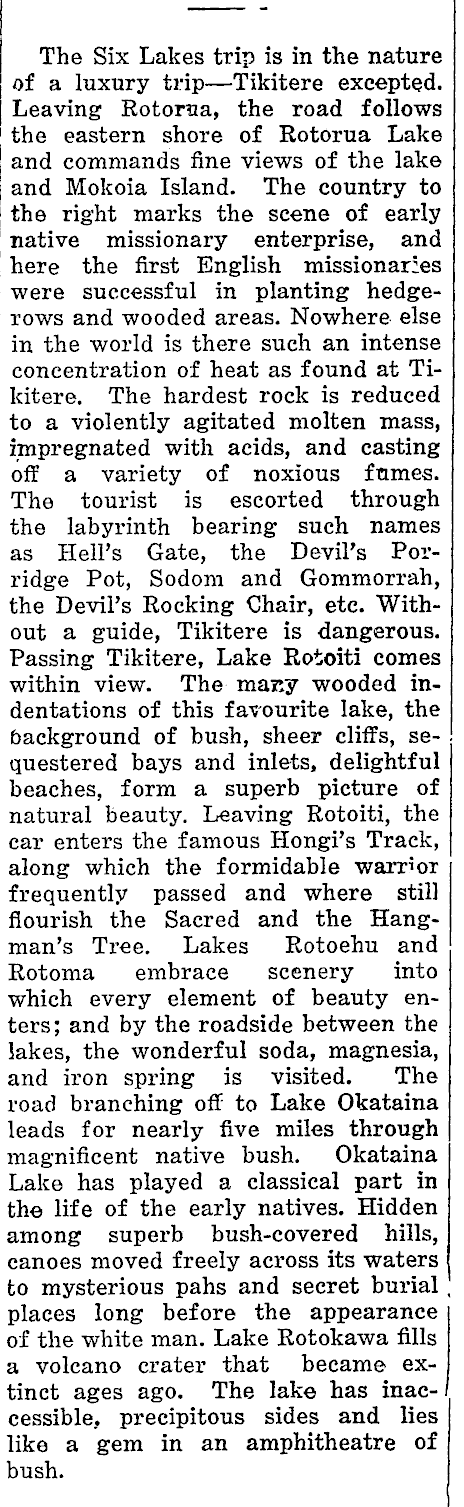 The Six Lakes trip is in the nature of a luxury trip—Tikitere excepted. Leaving Rotorua, the road follows the eastern shore of Rotorua Lake and commands fine views of the lake and Mokoia Island. The country to the right marks the scene of early native missionary enterprise, and here the first English missionaries were successful in planting hedgerows and wooded areas. Nowhere else in the world is there such an intense concentration of heat as found at Tikitere. The hardest rock is reduced to a violently agitated molten mass, impregnated with acids, and casting off a variety of noxious fumes. The tourist is escorted through the labyrinth bearing such names as Hell's Gate, the Devil's Porridge Pot, Sodom and Gommorrah, the Devil's Rocking Chair, etc. Without a guide, Tikitere is dangerous. Passing Tikitere, Lake Rotoiti comes within view. The many wooded indentations of this favourite lake, the background of bush, sheer cliffs, sequestered bays and inlets, delightful beaches, form a superb picture of natural beauty. Leaving Rotoiti, the car enters the famous Hongi's Track, along which the formidable warrior frequently passed and where still flourish the Sacred and the Hangman's Tree. Lakes Rotoehu and Rotoma embrace scenery into which every element of beauty enters; and by the roadside between the lakes, the wonderful soda, magnesia, and iron spring is visited. The road branching off to Lake Okataina leads for nearly five miles through magnificent native bush. Okataina Lake has played a classical part in the life of the early natives. Hidden among superb bush-covered hills, canoes moved freely across its waters to mysterious pahs and secret burial places long before the appearance of the white man. Lake Rotokawa fills a volcano crater that became extinct ages ago. The lake has inaccessible, precipitous sides and lies like a gem in an amphitheatre of bush.